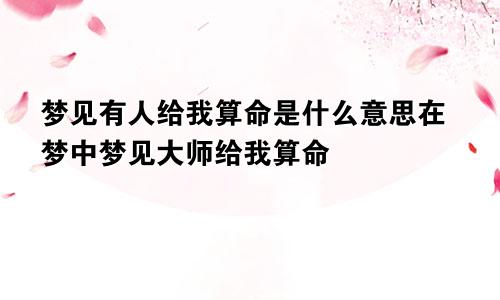 梦见有人给我算命是什么意思在梦中梦见大师给我算命